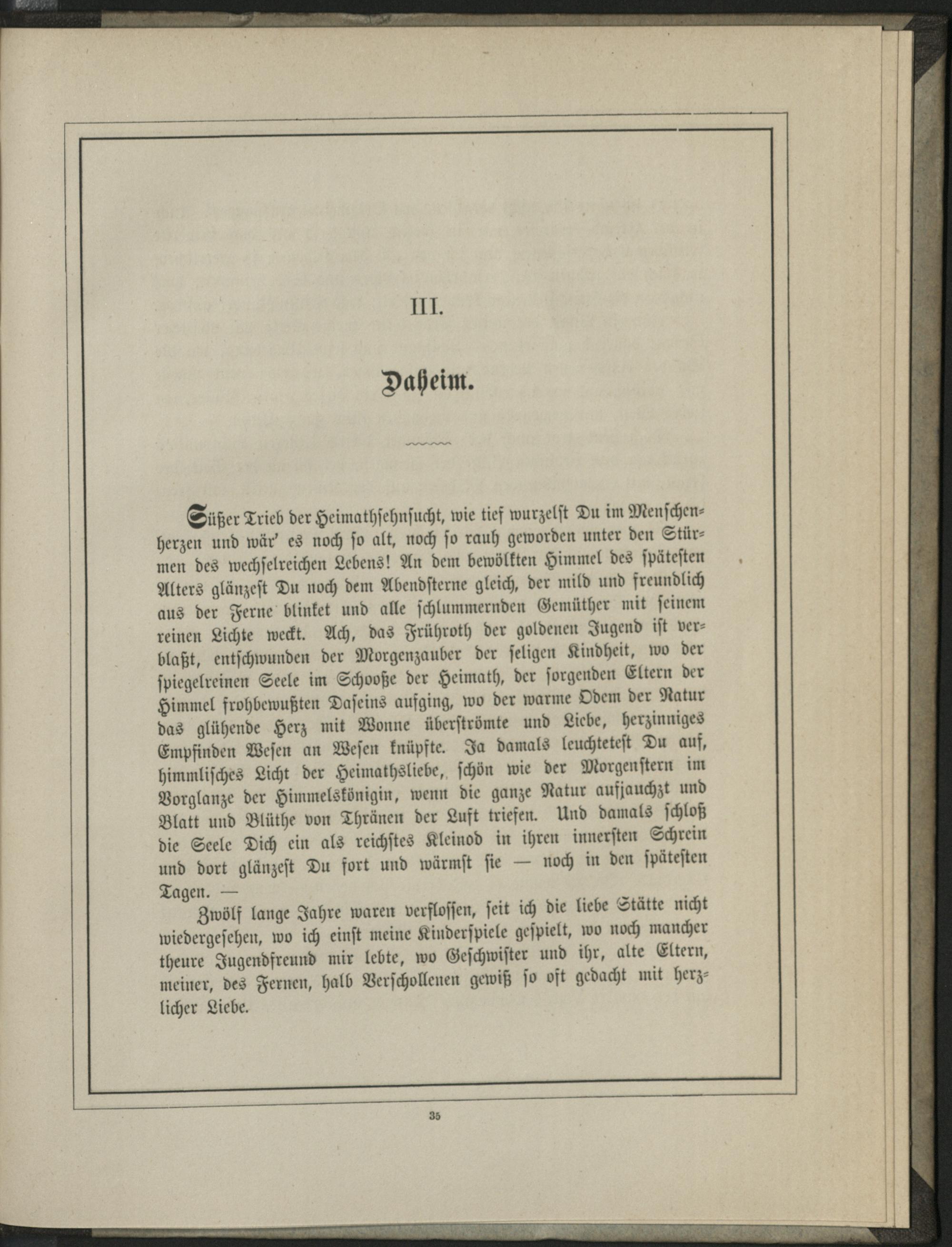 III.

Daheim.

Süßer Trieb der Heimathsehnsucht, wie tief wurzelst Du im Menschenherzen und wär' es noch so alt, noch so rauh geworden unter den Stürmen des wechselreichen Lebens! An dem bewölkten Himmel des spätesten Alters glänzest Du noch dem Abendsterne gleich, der mild und freundlich aus der Ferne blinket und alle schlummernden Gemüther mit seinem reinen Lichte weckt. Ach, das Frühroth der goldenen Jugend ist verblaßt, entschwunden der Morgenzauber der seligen Kindheit, wo der spiegelreinen Seele im Schooße der Heimath, der sorgenden Eltern der Himmel frohbewußten Daseins aufging, wo der warme Odem der Natur das glühende Herz mit Wonne überströmte und Liebe, herzinniges Empfinden Wesen an Wesen knüpfte. Ja damals leuchtetest Du auf, himmlisches Licht der Heimathsliebe, schön wie der Morgenstern im Vorglanze der Himmelskönigin, wenn die ganze Natur aufjauchzt und Blatt und Blüthe von Thränen der Luft triefen. Und damals schloß die Seele Dich ein als reichstes Kleinod in ihren innersten Schrein und dort glänzest Du fort und wärmst sie — noch in den spätesten Tagen. —

Zwölf lange Jahre waren verflossen, seit ich die liebe Stätte nicht wiedergesehen, wo ich einst meine Kinderspiele gespielt, wo noch mancher theure Jugendfreund mir lebte, wo Geschwister und ihr, alte Eltern, meiner, des Fernen, halb Verschollenen gewiß so oft gedacht mit herzlicher Liebe.

35